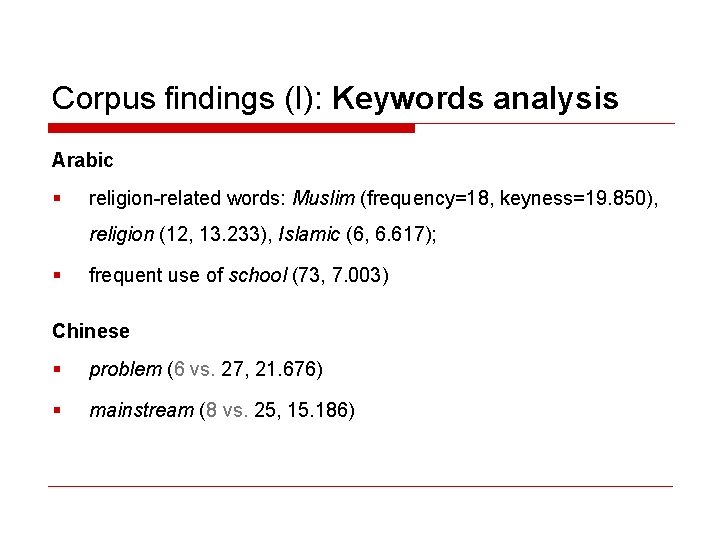 Corpus findings (I): Keywords analysis

Arabic

▪ religion-related words: Muslim (frequency=18, keyness=19.850), religion (12, 13.233), Islamic (6, 6.617);

▪ frequent use of school (73, 7.003)

Chinese

▪ problem (6 vs. 27, 21.676)

▪ mainstream (8 vs. 25, 15.186)